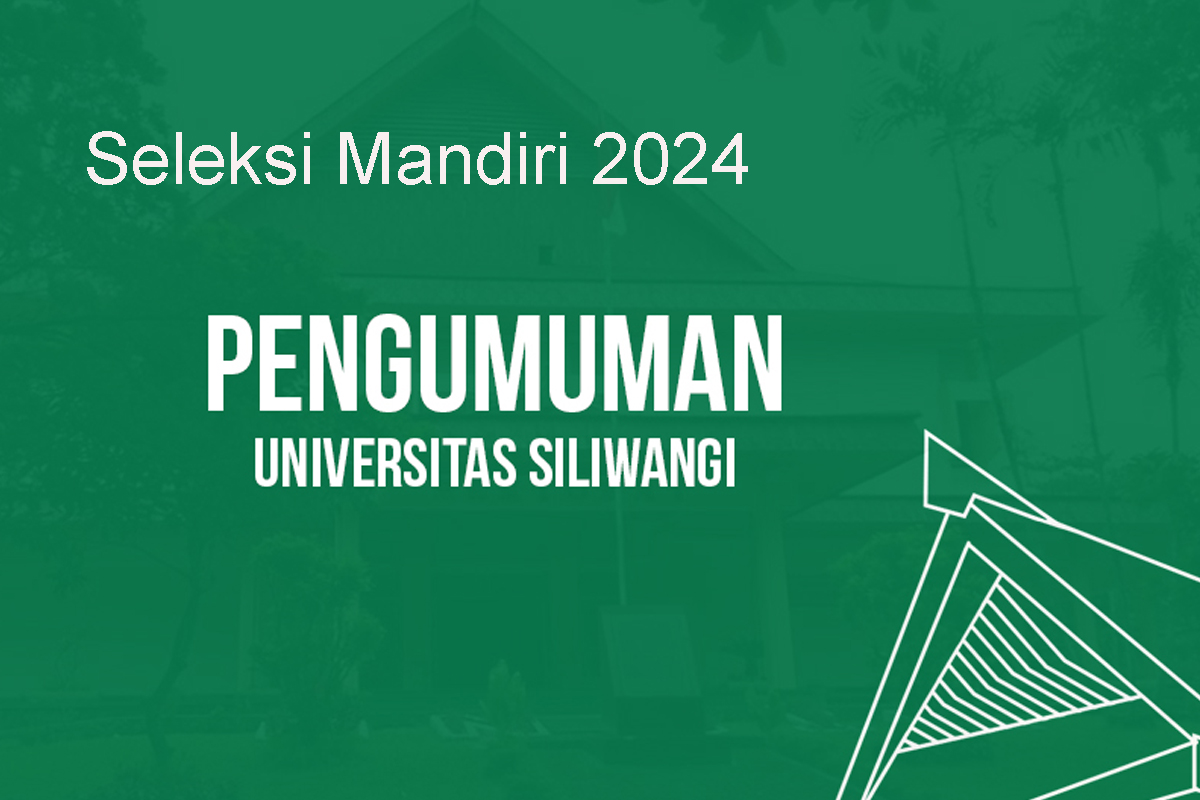 Seleksi Mandiri 2024

PENGUMUMAN
UNIVERSITAS SILIWANGI